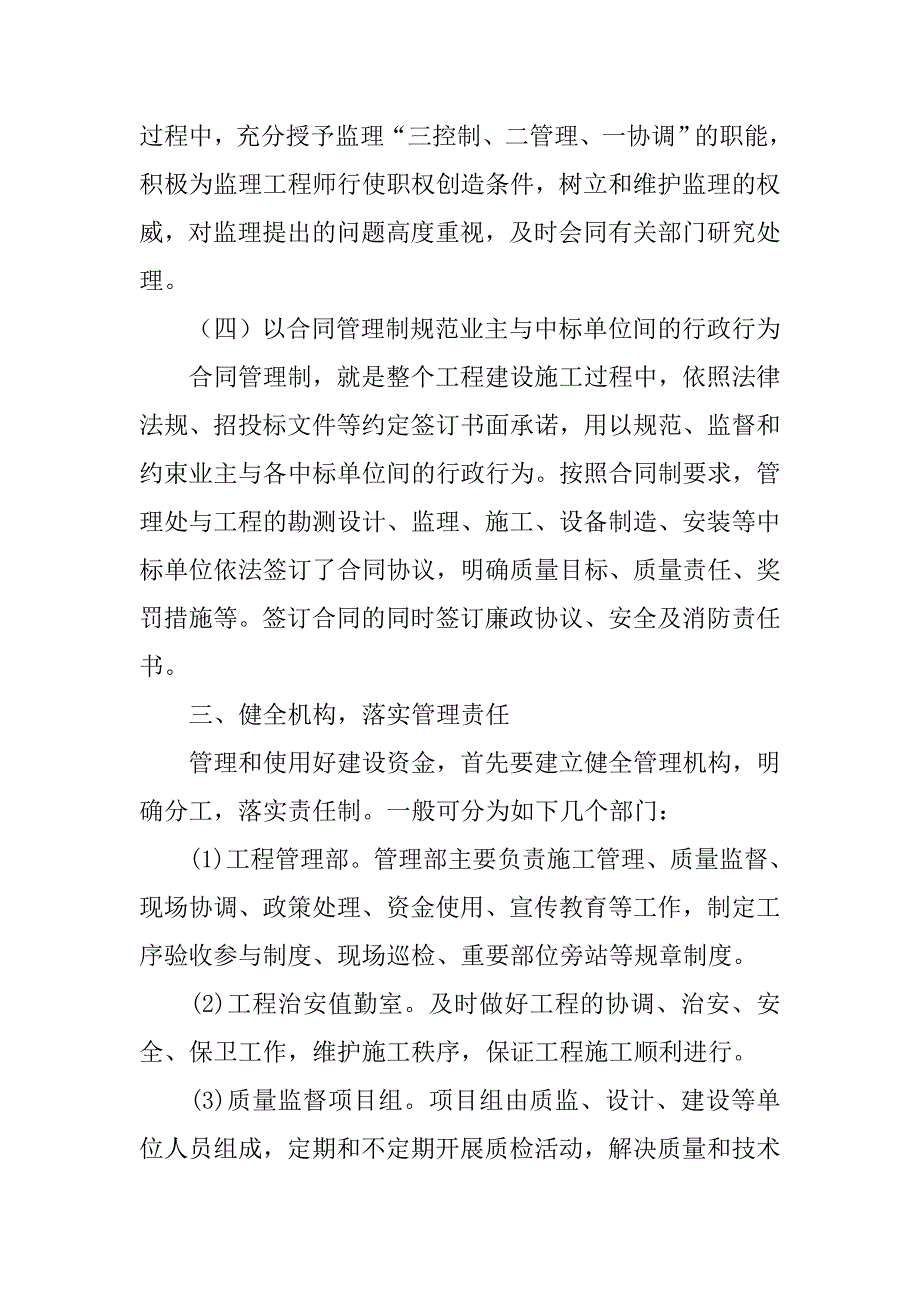 过程中，充分授予监理“三控制、二管理、一协调”的职能，积极为监理工程师行使职权创造条件，树立和维护监理的权威，对监理提出的问题高度重视，及时会同有关部门研究处理。

（四）以合同管理制规范业主与中标单位间的行政行为

合同管理制，就是整个工程建设施工过程中，依照法律法规、招投标文件等约定签订书面承诺，用以规范、监督和约束业主与各中标单位间的行政行为。按照合同制要求，管理处与工程的勘测设计、监理、施工、设备制造、安装等中标单位依法签订了合同协议，明确质量目标、质量责任、奖罚措施等。签订合同的同时签订廉政协议、安全及消防责任书。

三、健全机构，落实管理责任

管理和使用好建设资金，首先要建立健全管理机构，明确分工，落实责任制。一般可分为如下几个部门：

(1)工程管理部。管理部主要负责施工管理、质量监督、现场协调、政策处理、资金使用、宣传教育等工作，制定工序验收参与制度、现场巡检、重要部位旁站等规章制度。

(2)工程治安值勤室。及时做好工程的协调、治安、安全、保卫工作，维护施工秩序，保证工程施工顺利进行。

(3)质量监督项目组。项目组由质监、设计、建设等单位人员组成，定期和不定期开展质检活动，解决质量和技术